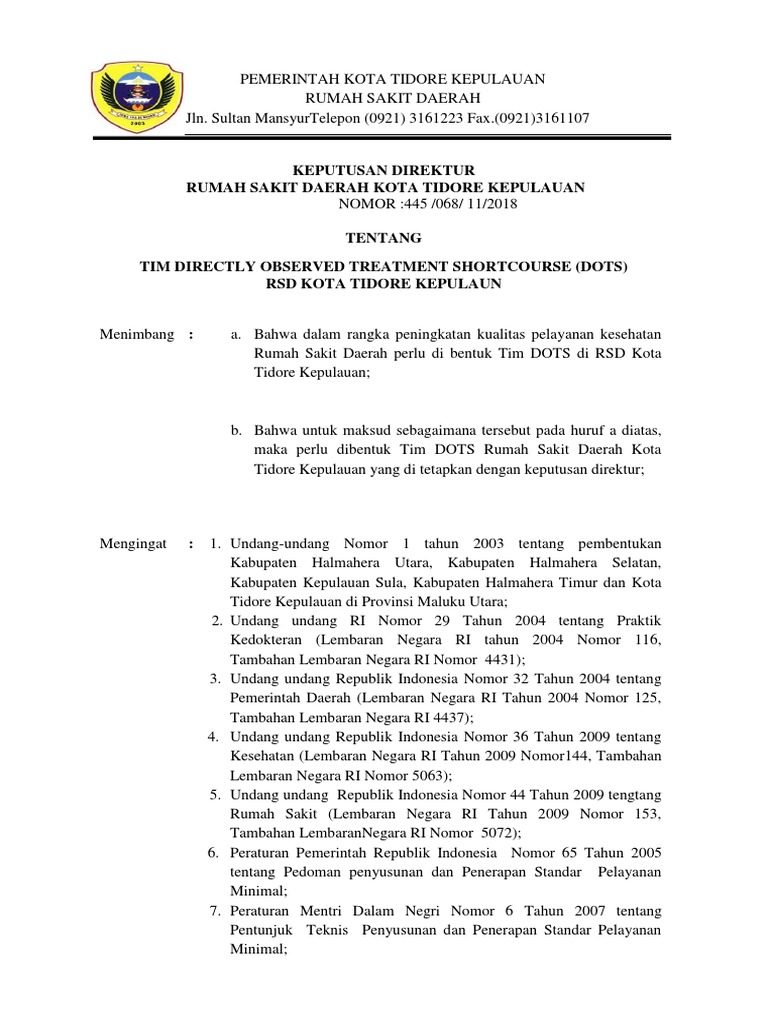 PEMERINTAH KOTA TIDORE KEPULAUAN
RUMAH SAKIT DAERAH
Jln. Sultan MansyurTelepon (0921) 3161223 Fax.(0921)3161107

KEPUTUSAN DIREKTUR
RUMAH SAKIT DAERAH KOTA TIDORE KEPULAUAN
NOMOR :445 /068/ 11/2018

TENTANG

TIM DIRECTLY OBSERVED TREATMENT SHORTCOURSE (DOTS)
RSD KOTA TIDORE KEPULAUN

Menimbang : a. Bahwa dalam rangka peningkatan kualitas pelayanan kesehatan Rumah Sakit Daerah perlu di bentuk Tim DOTS di RSD Kota Tidore Kepulauan;

b. Bahwa untuk maksud sebagaimana tersebut pada huruf a diatas, maka perlu dibentuk Tim DOTS Rumah Sakit Daerah Kota Tidore Kepulauan yang di tetapkan dengan keputusan direktur;

Mengingat : 1. Undang-undang Nomor 1 tahun 2003 tentang pembentukan Kabupaten Halmahera Utara, Kabupaten Halmahera Selatan, Kabupaten Kepulauan Sula, Kabupaten Halmahera Timur dan Kota Tidore Kepulauan di Provinsi Maluku Utara;
2. Undang undang RI Nomor 29 Tahun 2004 tentang Praktik Kedokteran (Lembaran Negara RI tahun 2004 Nomor 116, Tambahan Lembaran Negara RI Nomor 4431);
3. Undang undang Republik Indonesia Nomor 32 Tahun 2004 tentang Pemerintah Daerah (Lembaran Negara RI Tahun 2004 Nomor 125, Tambahan Lembaran Negara RI 4437);
4. Undang undang Republik Indonesia Nomor 36 Tahun 2009 tentang Kesehatan (Lembaran Negara RI Tahun 2009 Nomor144, Tambahan Lembaran Negara RI Nomor 5063);
5. Undang undang Republik Indonesia Nomor 44 Tahun 2009 tengtang Rumah Sakit (Lembaran Negara RI Tahun 2009 Nomor 153, Tambahan LembaranNegara RI Nomor 5072);
6. Peraturan Pemerintah Republik Indonesia Nomor 65 Tahun 2005 tentang Pedoman penyusunan dan Penerapan Standar Pelayanan Minimal;
7. Peraturan Mentri Dalam Negri Nomor 6 Tahun 2007 tentang Pentunjuk Teknis Penyusunan dan Penerapan Standar Pelayanan Minimal;